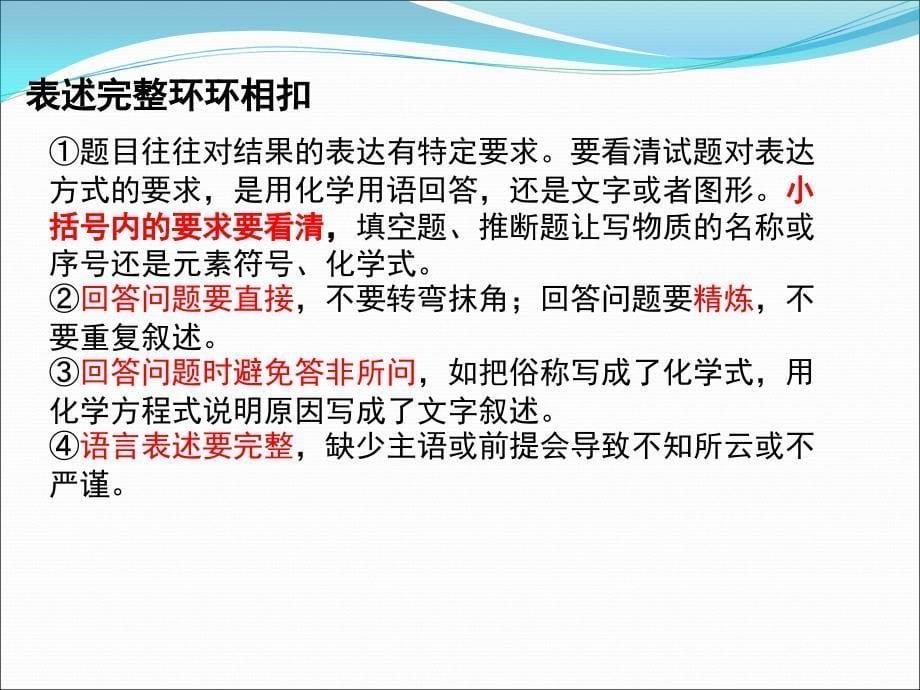 表述完整环环相扣

①题目往往对结果的表达有特定要求。要看清试题对表达方式的要求，是用化学用语回答，还是文字或者图形。小括号内的要求要看清，填空题、推断题让写物质的名称或序号还是元素符号、化学式。
②回答问题要直接，不要转弯抹角；回答问题要精炼，不要重复叙述。
③回答问题时避免答非所问，如把俗称写成了化学式，用化学方程式说明原因写成了文字叙述。
④语言表述要完整，缺少主语或前提会导致不知所云或不严谨。